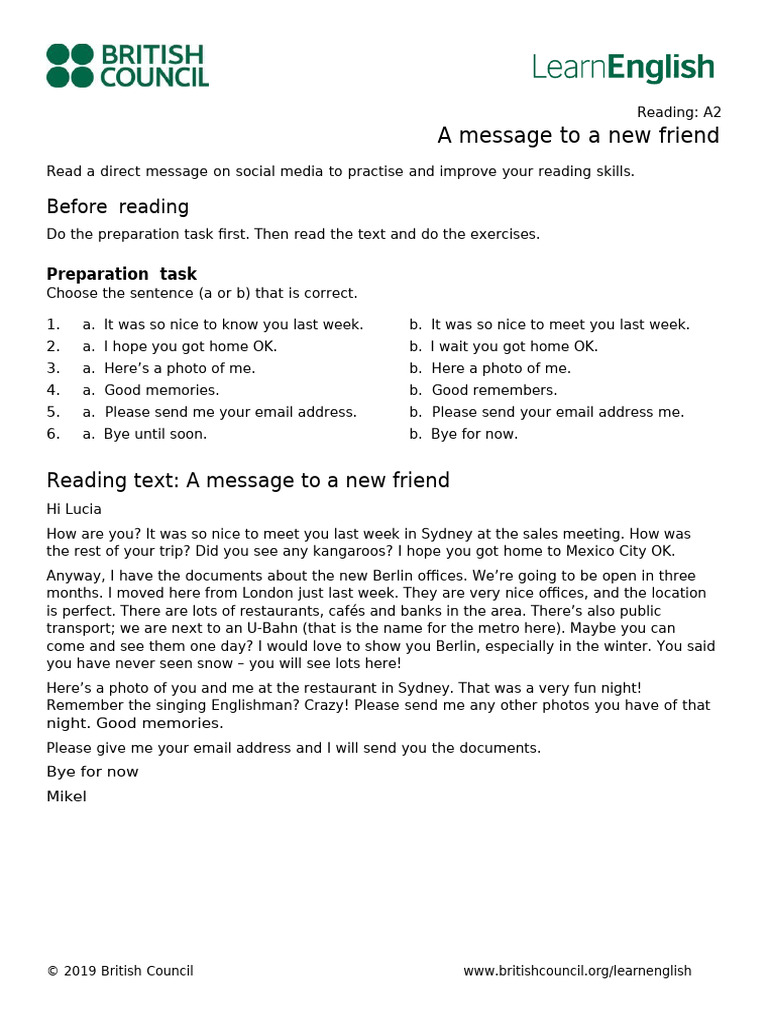 BRITISH COUNCIL

LearnEnglish

Reading: A2

A message to a new friend

Read a direct message on social media to practise and improve your reading skills.

Before reading

Do the preparation task first. Then read the text and do the exercises.

Preparation task

Choose the sentence (a or b) that is correct.

1. a. It was so nice to know you last week.
b. It was so nice to meet you last week.
2. a. I hope you got home OK.
b. I wait you got home OK.
3. a. Here's a photo of me.
b. Here a photo of me.
4. a. Good memories.
b. Good remembers.
5. a. Please send me your email address.
b. Please send your email address me.
6. a. Bye until soon.
b. Bye for now.

Reading text: A message to a new friend

Hi Lucia

How are you? It was so nice to meet you last week in Sydney at the sales meeting. How was the rest of your trip? Did you see any kangaroos? I hope you got home to Mexico City OK.

Anyway, I have the documents about the new Berlin offices. We're going to be open in three months. I moved here from London just last week. They are very nice offices, and the location is perfect. There are lots of restaurants, cafés and banks in the area. There's also public transport; we are next to an U-Bahn (that is the name for the metro here). Maybe you can come and see them one day? I would love to show you Berlin, especially in the winter. You said you have never seen snow – you will see lots here!

Here's a photo of you and me at the restaurant in Sydney. That was a very fun night! Remember the singing Englishman? Crazy! Please send me any other photos you have of that night. Good memories.

Please give me your email address and I will send you the documents.

Bye for now

Mikel

© 2019 British Council

www.britishcouncil.org/learnenglish